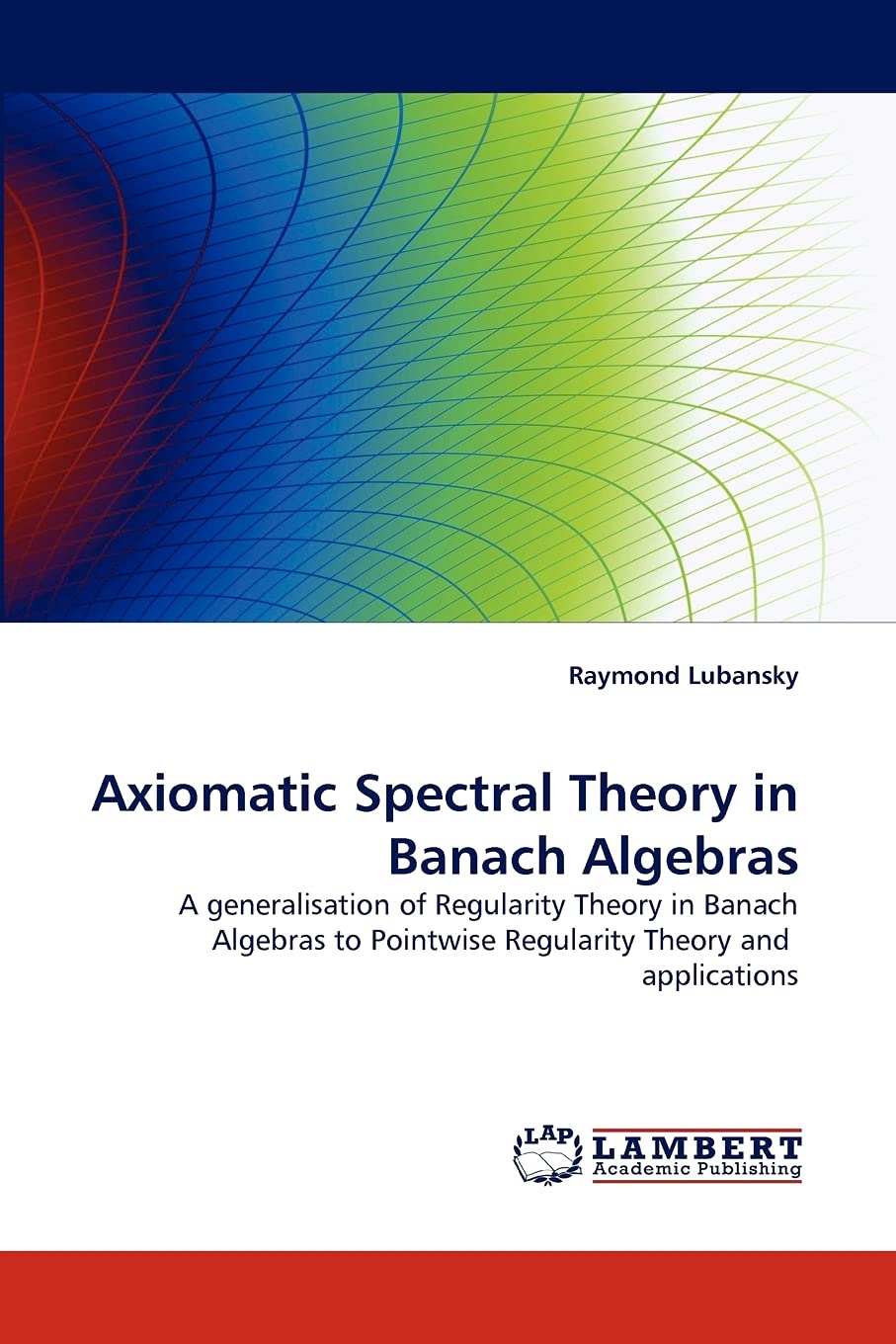 Raymond Lubansky

Axiomatic Spectral Theory in Banach Algebras

A generalisation of Regularity Theory in Banach Algebras to Pointwise Regularity Theory and applications

LAP LAMBERT Academic Publishing